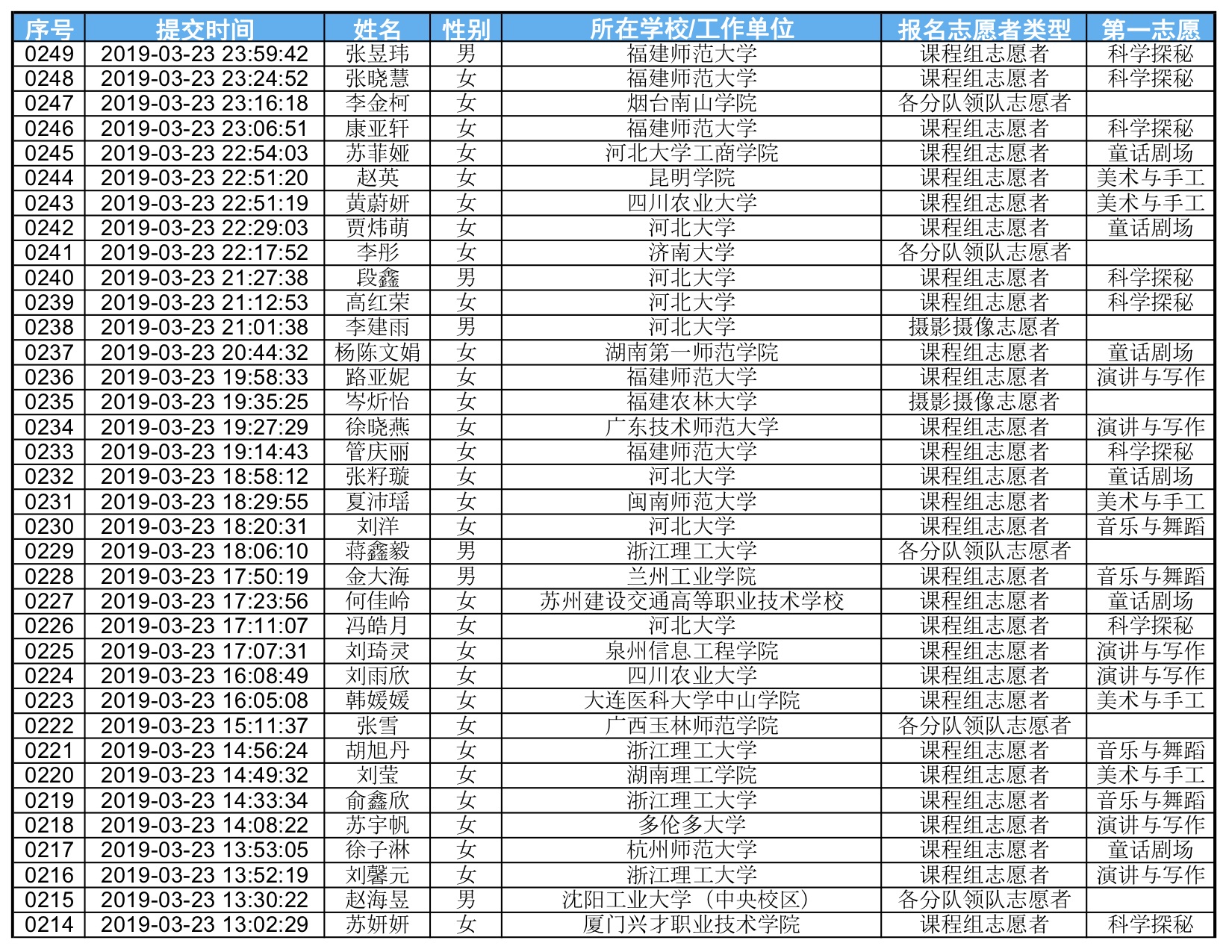 | 序号 | 提交时间 | 姓名 | 性别 | 所在学校/工作单位 | 报名志愿者类型 | 第一志愿 |
|---|---|---|---|---|---|---|
| 0249 | 2019-03-23 23:59:42 | 张昱玮 | 男 | 福建师范大学 | 课程组志愿者 | 科学探秘 |
| 0248 | 2019-03-23 23:24:52 | 张晓慧 | 女 | 福建师范大学 | 课程组志愿者 | 科学探秘 |
| 0247 | 2019-03-23 23:16:18 | 李金柯 | 女 | 烟台南山学院 | 各分队领队志愿者 | |
| 0246 | 2019-03-23 23:06:51 | 康亚轩 | 女 | 福建师范大学 | 课程组志愿者 | 科学探秘 |
| 0245 | 2019-03-23 22:54:03 | 苏菲娅 | 女 | 河北大学工商学院 | 课程组志愿者 | 童话剧场 |
| 0244 | 2019-03-23 22:51:20 | 赵英 | 女 | 昆明学院 | 课程组志愿者 | 美术与手工 |
| 0243 | 2019-03-23 22:51:19 | 黄蔚妍 | 女 | 四川农业大学 | 课程组志愿者 | 美术与手工 |
| 0242 | 2019-03-23 22:29:03 | 贾炜萌 | 女 | 河北大学 | 课程组志愿者 | 童话剧场 |
| 0241 | 2019-03-23 22:17:52 | 李彤 | 女 | 济南大学 | 各分队领队志愿者 | |
| 0240 | 2019-03-23 21:27:38 | 段鑫 | 男 | 河北大学 | 课程组志愿者 | 科学探秘 |
| 0239 | 2019-03-23 21:12:53 | 高红荣 | 女 | 河北大学 | 课程组志愿者 | 科学探秘 |
| 0238 | 2019-03-23 21:01:38 | 李建雨 | 男 | 河北大学 | 摄影摄像志愿者 | |
| 0237 | 2019-03-23 20:44:32 | 杨陈文娟 | 女 | 湖南第一师范学院 | 课程组志愿者 | 童话剧场 |
| 0236 | 2019-03-23 19:58:33 | 路亚妮 | 女 | 福建师范大学 | 课程组志愿者 | 演讲与写作 |
| 0235 | 2019-03-23 19:35:25 | 岑炘怡 | 女 | 福建农林大学 | 摄影摄像志愿者 | |
| 0234 | 2019-03-23 19:27:29 | 徐晓燕 | 女 | 广东技术师范大学 | 课程组志愿者 | 演讲与写作 |
| 0233 | 2019-03-23 19:14:43 | 管庆丽 | 女 | 福建师范大学 | 课程组志愿者 | 科学探秘 |
| 0232 | 2019-03-23 18:58:12 | 张籽璇 | 女 | 河北大学 | 课程组志愿者 | 童话剧场 |
| 0231 | 2019-03-23 18:29:55 | 夏沛瑶 | 女 | 闽南师范大学 | 课程组志愿者 | 美术与手工 |
| 0230 | 2019-03-23 18:20:31 | 刘洋 | 女 | 河北大学 | 课程组志愿者 | 音乐与舞蹈 |
| 0229 | 2019-03-23 18:06:10 | 蒋鑫毅 | 男 | 浙江理工大学 | 各分队领队志愿者 | |
| 0228 | 2019-03-23 17:50:19 | 金大海 | 男 | 兰州工业学院 | 课程组志愿者 | 音乐与舞蹈 |
| 0227 | 2019-03-23 17:23:56 | 何佳岭 | 女 | 苏州建设交通高等职业技术学校 | 课程组志愿者 | 童话剧场 |
| 0226 | 2019-03-23 17:11:07 | 冯皓月 | 女 | 河北大学 | 课程组志愿者 | 科学探秘 |
| 0225 | 2019-03-23 17:07:31 | 刘琦灵 | 女 | 泉州信息工程学院 | 课程组志愿者 | 演讲与写作 |
| 0224 | 2019-03-23 16:08:49 | 刘雨欣 | 女 | 四川农业大学 | 课程组志愿者 | 演讲与写作 |
| 0223 | 2019-03-23 16:05:08 | 韩媛媛 | 女 | 大连医科大学中山学院 | 课程组志愿者 | 美术与手工 |
| 0222 | 2019-03-23 15:11:37 | 张雪 | 女 | 广西玉林师范学院 | 各分队领队志愿者 | |
| 0221 | 2019-03-23 14:56:24 | 胡旭丹 | 女 | 浙江理工大学 | 课程组志愿者 | 音乐与舞蹈 |
| 0220 | 2019-03-23 14:49:32 | 刘莹 | 女 | 湖南理工学院 | 课程组志愿者 | 美术与手工 |
| 0219 | 2019-03-23 14:33:34 | 俞鑫欣 | 女 | 浙江理工大学 | 课程组志愿者 | 音乐与舞蹈 |
| 0218 | 2019-03-23 14:08:22 | 苏宇帆 | 女 | 多伦多大学 | 课程组志愿者 | 演讲与写作 |
| 0217 | 2019-03-23 13:53:05 | 徐子淋 | 女 | 杭州师范大学 | 课程组志愿者 | 童话剧场 |
| 0216 | 2019-03-23 13:52:19 | 刘馨元 | 女 | 浙江理工大学 | 课程组志愿者 | 演讲与写作 |
| 0215 | 2019-03-23 13:30:22 | 赵海昱 | 男 | 沈阳工业大学（中央校区） | 各分队领队志愿者 | |
| 0214 | 2019-03-23 13:02:29 | 苏妍妍 | 女 | 厦门兴才职业技术学院 | 课程组志愿者 | 科学探秘 |